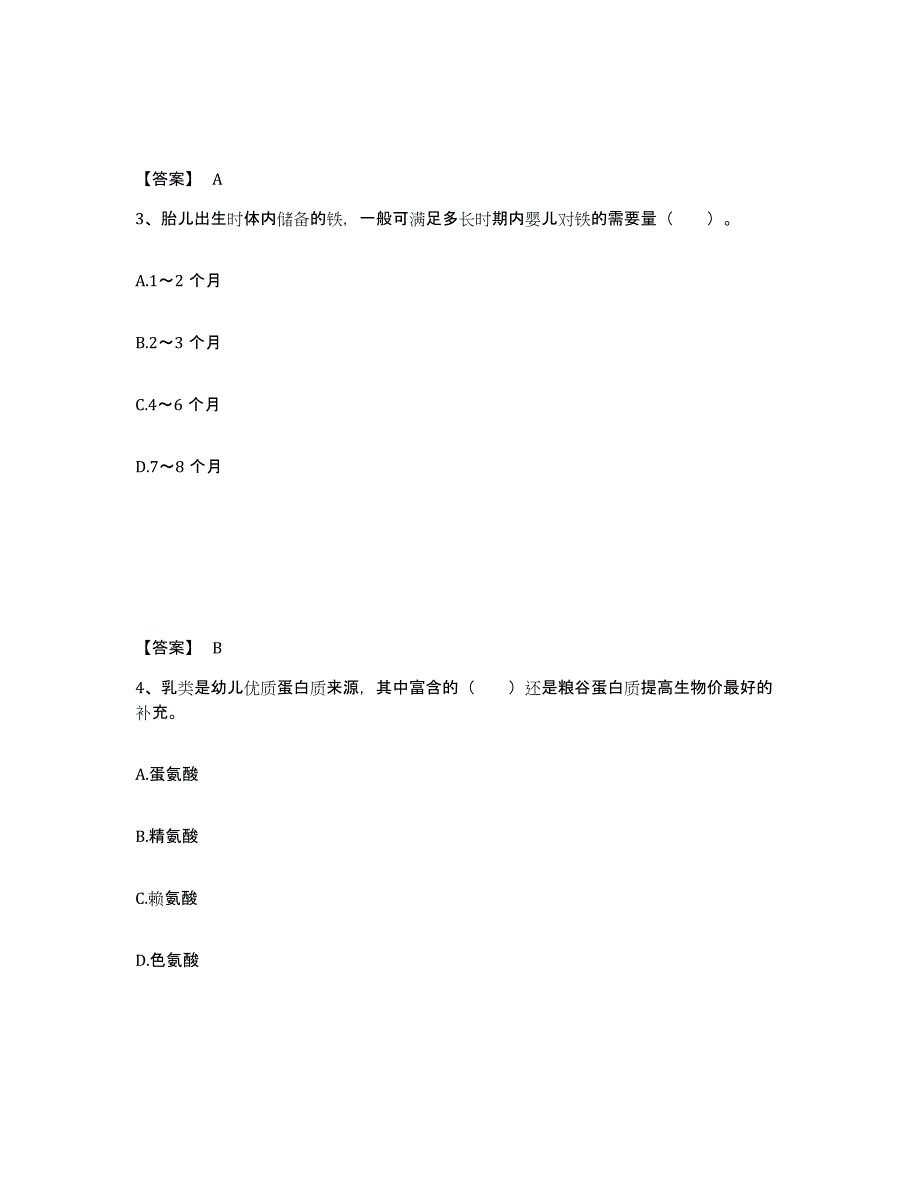 【答案】 A

3、胎儿出生时体内储备的铁，一般可满足多长时期内婴儿对铁的需要量（　　）。

A.1～2 个月

B.2～3 个月

C.4～6 个月

D.7～8 个月

【答案】 B

4、乳类是幼儿优质蛋白质来源，其中富含的（　　）还是粮谷蛋白质提高生物价最好的补充。

A.蛋氨酸

B.精氨酸

C.赖氨酸

D.色氨酸